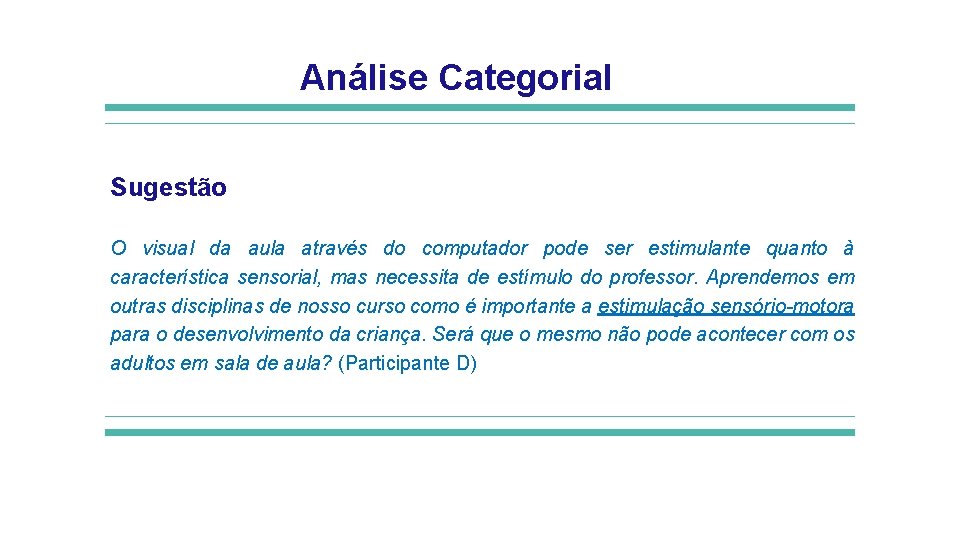 Análise Categorial

Sugestão

O visual da aula através do computador pode ser estimulante quanto à característica sensorial, mas necessita de estímulo do professor. Aprendemos em outras disciplinas de nosso curso como é importante a estimulação sensório-motora para o desenvolvimento da criança. Será que o mesmo não pode acontecer com os adultos em sala de aula? (Participante D)